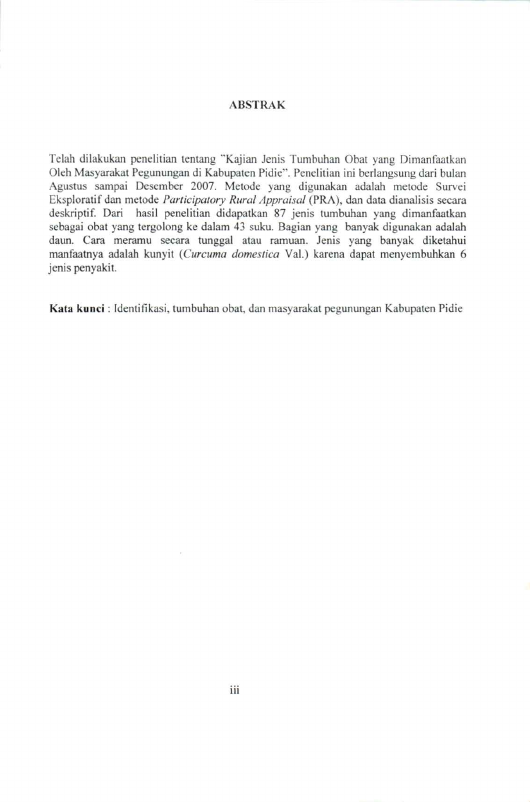 ABSTRAK

Telah dilakukan penelitian tentang "Kajian Jenis Tumbuhan Obat yang Dimanfaatkan Oleh Masyarakat Pegunungan di Kabupaten Pidie". Penelitian ini berlangsung dari bulan Agustus sampai Desember 2007. Metode yang digunakan adalah metode Survei Eksploratif dan metode Participatory Rural Appraisal (PRA), dan data dianalisis secara deskriptif. Dari hasil penelitian didapatkan 87 jenis tumbuhan yang dimanfaatkan sebagai obat yang tergolong ke dalam 43 suku. Bagian yang banyak digunakan adalah daun. Cara meramu secara tunggal atau ramuan. Jenis yang banyak diketahui manfaatnya adalah kunyit (Curcuma domestica Val.) karena dapat menyembuhkan 6 jenis penyakit.

Kata kunci : Identifikasi, tumbuhan obat, dan masyarakat pegunungan Kabupaten Pidie

iii